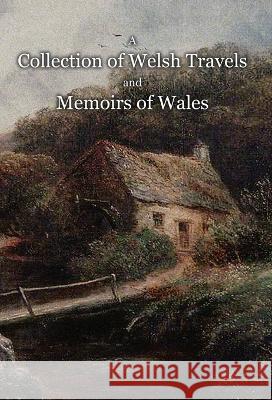 A
Collection of Welsh Travels
and
Memoirs of Wales

Kraina Książek